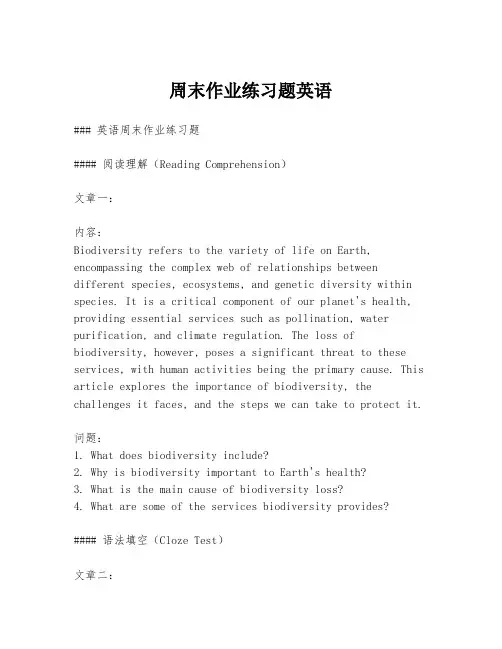 周末作业练习题英语

### 英语周末作业练习题

#### 阅读理解（Reading Comprehension）

文章一：

内容：
Biodiversity refers to the variety of life on Earth, encompassing the complex web of relationships between different species, ecosystems, and genetic diversity within species. It is a critical component of our planet's health, providing essential services such as pollination, water purification, and climate regulation. The loss of biodiversity, however, poses a significant threat to these services, with human activities being the primary cause. This article explores the importance of biodiversity, the challenges it faces, and the steps we can take to protect it.

问题：
1. What does biodiversity include?
2. Why is biodiversity important to Earth's health?
3. What is the main cause of biodiversity loss?
4. What are some of the services biodiversity provides?

#### 语法填空（Cloze Test）

文章二：